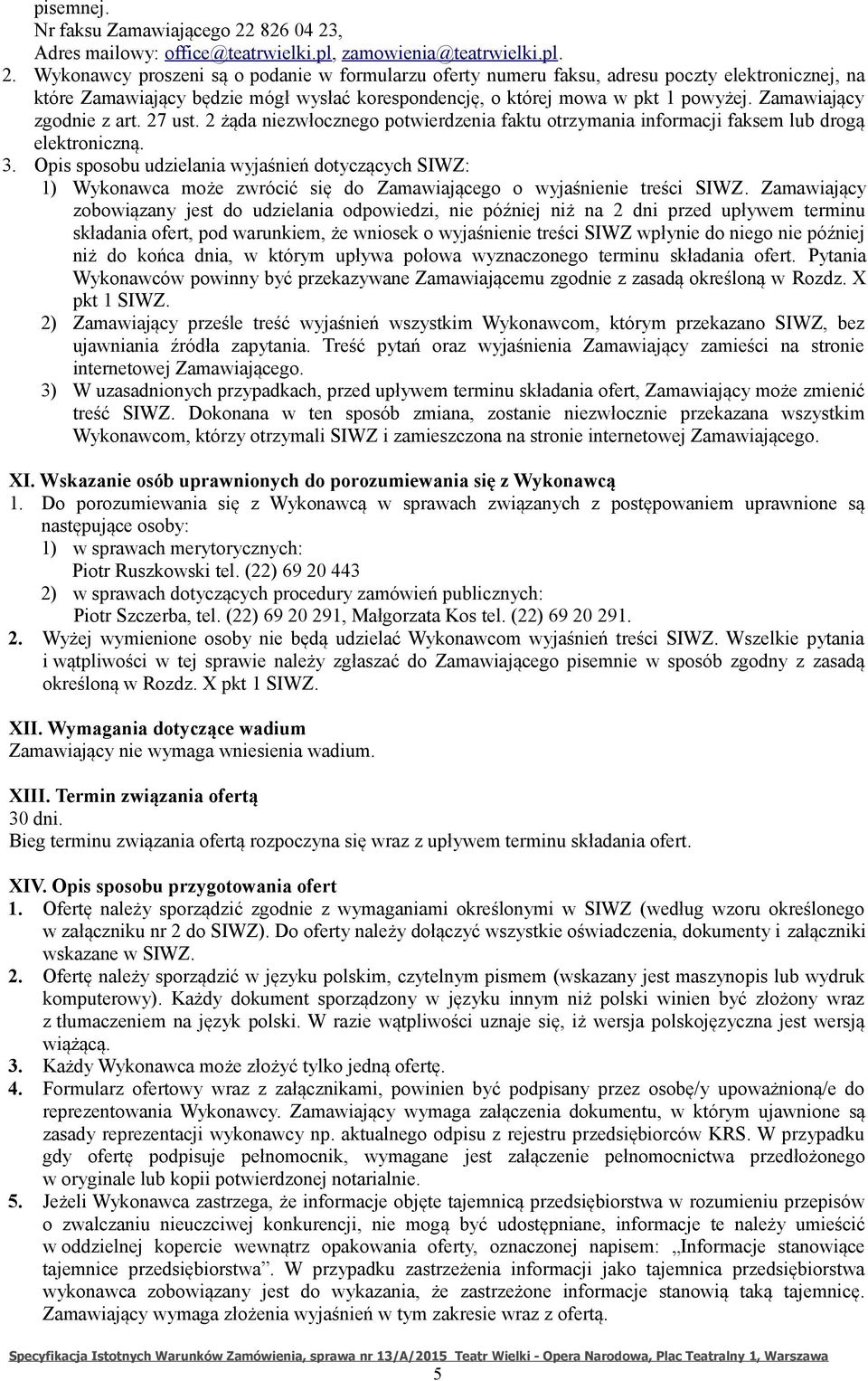 pisemnej.
Nr faksu Zamawiającego 22 826 04 23,
Adres mailowy: office@teatrwielki.pl, zamowienia@teatrwielki.pl.

2. Wykonawcy proszeni są o podanie w formularzu oferty numeru faksu, adresu poczty elektronicznej, na które Zamawiający będzie mógł wysłać korespondencję, o której mowa w pkt 1 powyżej. Zamawiający zgodnie z art. 27 ust. 2 żąda niezwłocznego potwierdzenia faktu otrzymania informacji faksem lub drogą elektroniczną.
3. Opis sposobu udzielania wyjaśnień dotyczących SIWZ:
1) Wykonawca może zwrócić się do Zamawiającego o wyjaśnienie treści SIWZ. Zamawiający zobowiązany jest do udzielania odpowiedzi, nie później niż na 2 dni przed upływem terminu składania ofert, pod warunkiem, że wniosek o wyjaśnienie treści SIWZ wpłynie do niego nie później niż do końca dnia, w którym upływa połowa wyznaczonego terminu składania ofert. Pytania Wykonawców powinny być przekazywane Zamawiającemu zgodnie z zasadą określoną w Rozdz. X pkt 1 SIWZ.
2) Zamawiający prześle treść wyjaśnień wszystkim Wykonawcom, którym przekazano SIWZ, bez ujawniania źródła zapytania. Treść pytań oraz wyjaśnienia Zamawiający zamieści na stronie internetowej Zamawiającego.
3) W uzasadnionych przypadkach, przed upływem terminu składania ofert, Zamawiający może zmienić treść SIWZ. Dokonana w ten sposób zmiana, zostanie niezwłocznie przekazana wszystkim Wykonawcom, którzy otrzymali SIWZ i zamieszczona na stronie internetowej Zamawiającego.

XI. Wskazanie osób uprawnionych do porozumiewania się z Wykonawcą
1. Do porozumiewania się z Wykonawcą w sprawach związanych z postępowaniem uprawnione są następujące osoby:
1) w sprawach merytorycznych:
Piotr Ruszkowski tel. (22) 69 20 443
2) w sprawach dotyczących procedury zamówień publicznych:
Piotr Szczerba, tel. (22) 69 20 291, Małgorzata Kos tel. (22) 69 20 291.
2. Wyżej wymienione osoby nie będą udzielać Wykonawcom wyjaśnień treści SIWZ. Wszelkie pytania i wątpliwości w tej sprawie należy zgłaszać do Zamawiającego pisemnie w sposób zgodny z zasadą określoną w Rozdz. X pkt 1 SIWZ.

XII. Wymagania dotyczące wadium
Zamawiający nie wymaga wniesienia wadium.

XIII. Termin związania ofertą
30 dni.
Bieg terminu związania ofertą rozpoczyna się wraz z upływem terminu składania ofert.

XIV. Opis sposobu przygotowania ofert
1. Ofertę należy sporządzić zgodnie z wymaganiami określonymi w SIWZ (według wzoru określonego w załączniku nr 2 do SIWZ). Do oferty należy dołączyć wszystkie oświadczenia, dokumenty i załączniki wskazane w SIWZ.
2. Ofertę należy sporządzić w języku polskim, czytelnym pismem (wskazany jest maszynopis lub wydruk komputerowy). Każdy dokument sporządzony w języku innym niż polski winien być złożony wraz z tłumaczeniem na język polski. W razie wątpliwości uznaje się, iż wersja polskojęzyczna jest wersją wiążącą.
3. Każdy Wykonawca może złożyć tylko jedną ofertę.
4. Formularz ofertowy wraz z załącznikami, powinien być podpisany przez osobę/y upoważnioną/e do reprezentowania Wykonawcy. Zamawiający wymaga załączenia dokumentu, w którym ujawnione są zasady reprezentacji wykonawcy np. aktualnego odpisu z rejestru przedsiębiorców KRS. W przypadku gdy ofertę podpisuje pełnomocnik, wymagane jest załączenie pełnomocnictwa przedłożonego w oryginale lub kopii potwierdzonej notarialnie.
5. Jeżeli Wykonawca zastrzega, że informacje objęte tajemnicą przedsiębiorstwa w rozumieniu przepisów o zwalczaniu nieuczciwej konkurencji, nie mogą być udostępniane, informacje te należy umieścić w oddzielnej kopercie wewnątrz opakowania oferty, oznaczonej napisem: „Informacje stanowiące tajemnice przedsiębiorstwa”. W przypadku zastrzeżenia informacji jako tajemnica przedsiębiorstwa wykonawca zobowiązany jest do wykazania, że zastrzeżone informacje stanowią taką tajemnicę. Zamawiający wymaga złożenia wyjaśnień w tym zakresie wraz z ofertą.

Specyfikacja Istotnych Warunków Zamówienia, sprawa nr 13/A/2015 Teatr Wielki - Opera Narodowa, Plac Teatralny 1, Warszawa
5